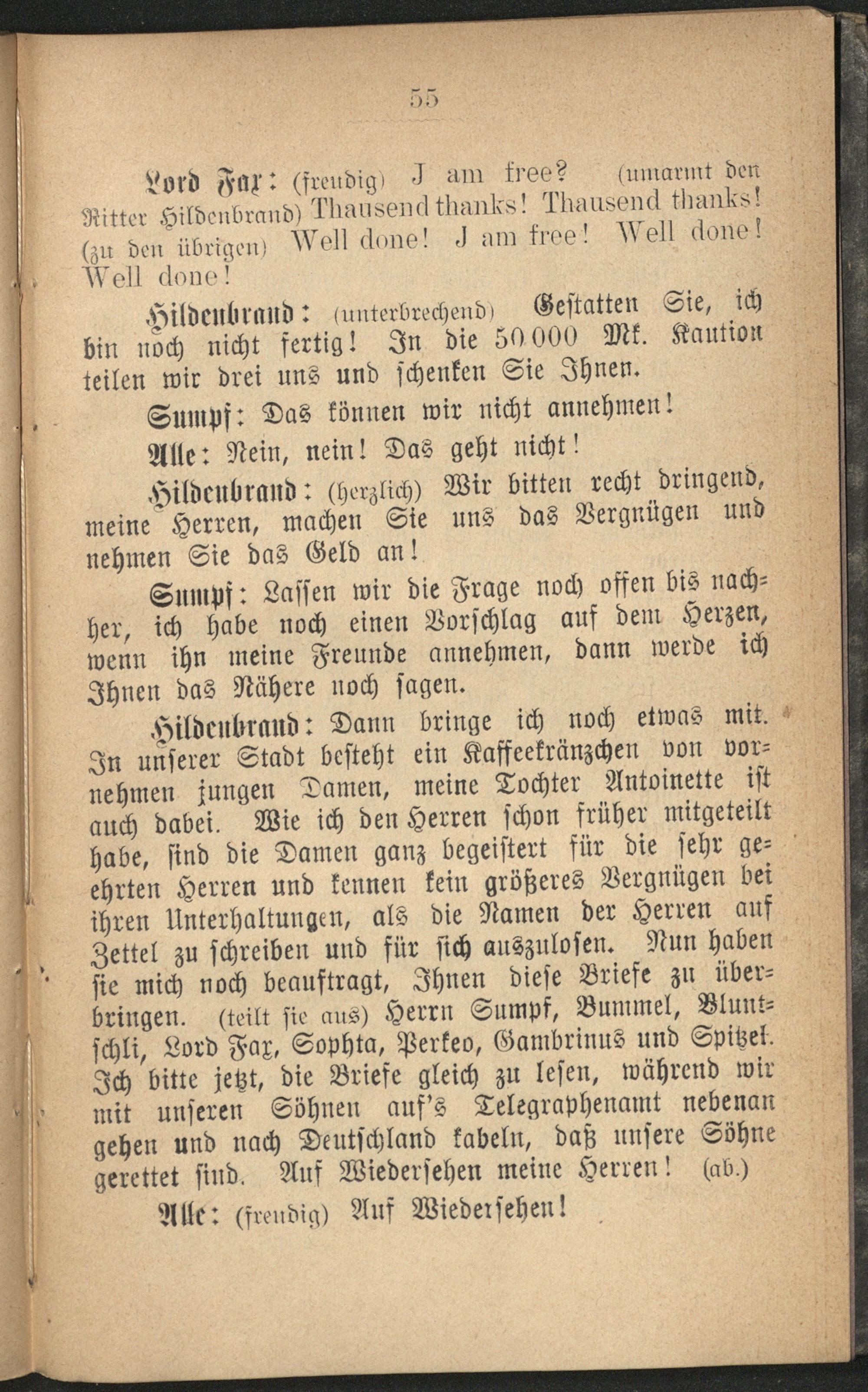 55

Lord Fax: (freudig) J am free? (umarmt den Ritter Hildenbrand) Thausend thanks! Thausend thanks! (zu den übrigen) Well done! J am free! Well done! Well done!

Hildenbrand: (unterbrechend) Gestatten Sie, ich bin noch nicht fertig! In die 50 000 Mk. Kaution teilen wir drei uns und schenken Sie Ihnen.

Sumpf: Das können wir nicht annehmen!

Alle: Nein, nein! Das geht nicht!

Hildenbrand: (herzlich) Wir bitten recht dringend, meine Herren, machen Sie uns das Vergnügen und nehmen Sie das Geld an!

Sumpf: Lassen wir die Frage noch offen bis nachher, ich habe noch einen Vorschlag auf dem Herzen, wenn ihn meine Freunde annehmen, dann werde ich Ihnen das Nähere noch sagen.

Hildenbrand: Dann bringe ich noch etwas mit. In unserer Stadt besteht ein Kaffeekränzchen von vornehmen jungen Damen, meine Tochter Antoinette ist auch dabei. Wie ich den Herren schon früher mitgeteilt habe, sind die Damen ganz begeistert für die sehr geehrten Herren und kennen kein größeres Vergnügen bei ihren Unterhaltungen, als die Namen der Herren auf Zettel zu schreiben und für sich auszulosen. Nun haben sie mich noch beauftragt, Ihnen diese Briefe zu überbringen. (teilt sie aus) Herrn Sumpf, Bummel, Bluntschli, Lord Fax, Sophta, Perkeo, Gambrinus und Spitzel. Ich bitte jetzt, die Briefe gleich zu lesen, während wir mit unseren Söhnen auf's Telegraphenamt nebenan gehen und nach Deutschland kabeln, daß unsere Söhne gerettet sind. Auf Wiedersehen meine Herren! (ab.)

Alle: (freudig) Auf Wiedersehen!